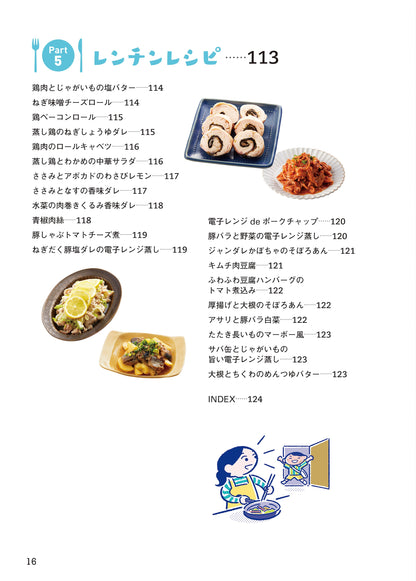 Part 5 レンチンレシピ……113

鶏肉とじゃがいもの塩バター……114
ねぎ味噌チーズロール……114
鶏ベーコンロール……115
蒸し鶏のねぎしょうゆダレ……115
鶏肉のロールキャベツ……116
蒸し鶏とわかめの中華サラダ……116
ささみとアボカドのわさびレモン……117
ささみとなすの香味ダレ……117
水菜の肉巻きくるみ香味ダレ……118
青椒肉絲……118
豚しゃぶトマトチーズ煮……119
ねぎだく豚塩ダレの電子レンジ蒸し……119

電子レンジ de ポークチャップ……120
豚バラと野菜の電子レンジ蒸し……120
ジャンダレかぼちゃのそぼろあん……121
キムチ肉豆腐……121
ふわふわ豆腐ハンバーグのトマト煮込み……122
厚揚げと大根のそぼろあん……122
アサリと豚バラ白菜……122
たたき長いものマーボー風……123
サバ缶とじゃがいもの旨い電子レンジ蒸し……123
大根とちくわのめんつゆバター……123

INDEX……124

16